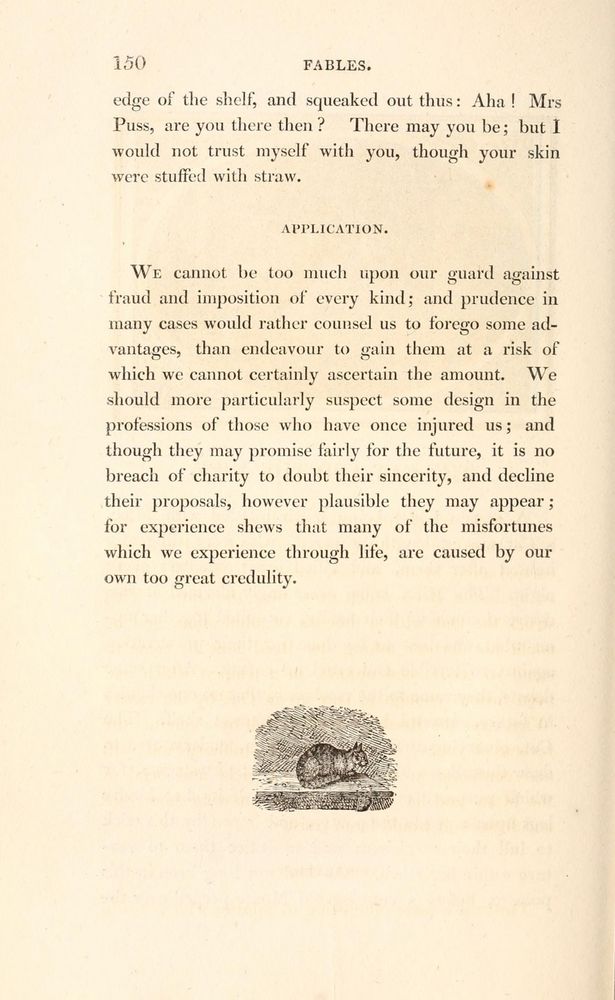 150 FABLES.

edge of the shelf, and squeaked out thus: Aha! Mrs Puss, are you there then? There may you be; but I would not trust myself with you, though your skin were stuffed with straw.

APPLICATION.

We cannot be too much upon our guard against fraud and imposition of every kind; and prudence in many cases would rather counsel us to forego some advantages, than endeavour to gain them at a risk of which we cannot certainly ascertain the amount. We should more particularly suspect some design in the professions of those who have once injured us; and though they may promise fairly for the future, it is no breach of charity to doubt their sincerity, and decline their proposals, however plausible they may appear; for experience shews that many of the misfortunes which we experience through life, are caused by our own too great credulity.